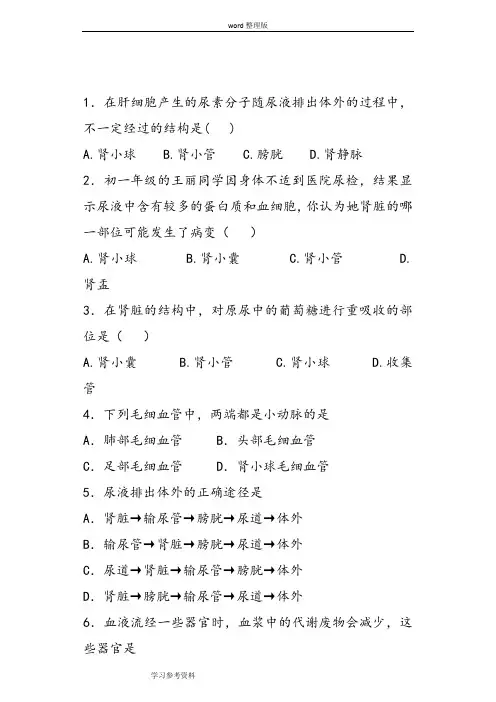 word 整理版

1．在肝细胞产生的尿素分子随尿液排出体外的过程中，不一定经过的结构是(　)

A.肾小球　B.肾小管　C.膀胱　D.肾静脉

2．初一年级的王丽同学因身体不适到医院尿检，结果显示尿液中含有较多的蛋白质和血细胞，你认为她肾脏的哪一部位可能发生了病变（　）

A.肾小球　B.肾小囊　C.肾小管　D.肾盂

3．在肾脏的结构中，对原尿中的葡萄糖进行重吸收的部位是（　）

A.肾小囊　B.肾小管　C.肾小球　D.收集管

4．下列毛细血管中，两端都是小动脉的是

A．肺部毛细血管　B．头部毛细血管

C．足部毛细血管　D．肾小球毛细血管

5．尿液排出体外的正确途径是

A．肾脏→输尿管→膀胱→尿道→体外

B．输尿管→肾脏→膀胱→尿道→体外

C．尿道→肾脏→输尿管→膀胱→体外

D．肾脏→膀胱→输尿管→尿道→体外

6．血液流经一些器官时，血浆中的代谢废物会减少，这些器官是

学习参考资料